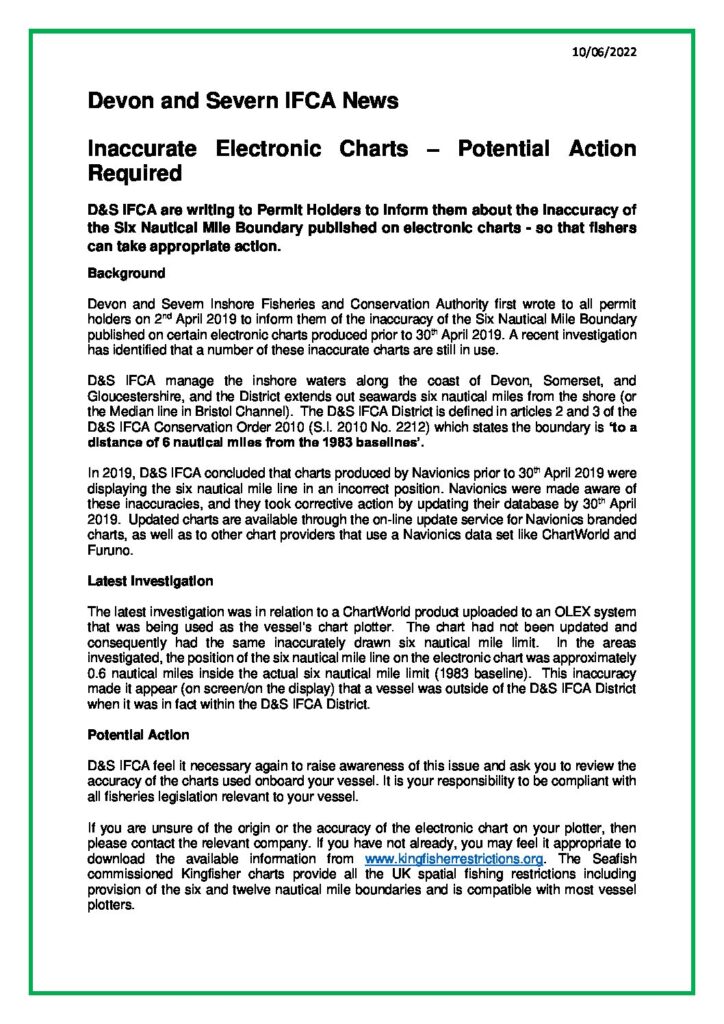 10/06/2022

Devon and Severn IFCA News

Inaccurate Electronic Charts – Potential Action Required

D&S IFCA are writing to Permit Holders to inform them about the inaccuracy of the Six Nautical Mile Boundary published on electronic charts - so that fishers can take appropriate action.

Background

Devon and Severn Inshore Fisheries and Conservation Authority first wrote to all permit holders on 2$^{nd}$ April 2019 to inform them of the inaccuracy of the Six Nautical Mile Boundary published on certain electronic charts produced prior to 30$^{th}$ April 2019. A recent investigation has identified that a number of these inaccurate charts are still in use.

D&S IFCA manage the inshore waters along the coast of Devon, Somerset, and Gloucestershire, and the District extends out seawards six nautical miles from the shore (or the Median line in Bristol Channel). The D&S IFCA District is defined in articles 2 and 3 of the D&S IFCA Conservation Order 2010 (S.I. 2010 No. 2212) which states the boundary is 'to a distance of 6 nautical miles from the 1983 baselines'.

In 2019, D&S IFCA concluded that charts produced by Navionics prior to 30$^{th}$ April 2019 were displaying the six nautical mile line in an incorrect position. Navionics were made aware of these inaccuracies, and they took corrective action by updating their database by 30$^{th}$ April 2019. Updated charts are available through the on-line update service for Navionics branded charts, as well as to other chart providers that use a Navionics data set like ChartWorld and Furuno.

Latest Investigation

The latest investigation was in relation to a ChartWorld product uploaded to an OLEX system that was being used as the vessel's chart plotter. The chart had not been updated and consequently had the same inaccurately drawn six nautical mile limit. In the areas investigated, the position of the six nautical mile line on the electronic chart was approximately 0.6 nautical miles inside the actual six nautical mile limit (1983 baseline). This inaccuracy made it appear (on screen/on the display) that a vessel was outside of the D&S IFCA District when it was in fact within the D&S IFCA District.

Potential Action

D&S IFCA feel it necessary again to raise awareness of this issue and ask you to review the accuracy of the charts used onboard your vessel. It is your responsibility to be compliant with all fisheries legislation relevant to your vessel.

If you are unsure of the origin or the accuracy of the electronic chart on your plotter, then please contact the relevant company. If you have not already, you may feel it appropriate to download the available information from www.kingfisherrestrictions.org. The Seafish commissioned Kingfisher charts provide all the UK spatial fishing restrictions including provision of the six and twelve nautical mile boundaries and is compatible with most vessel plotters.